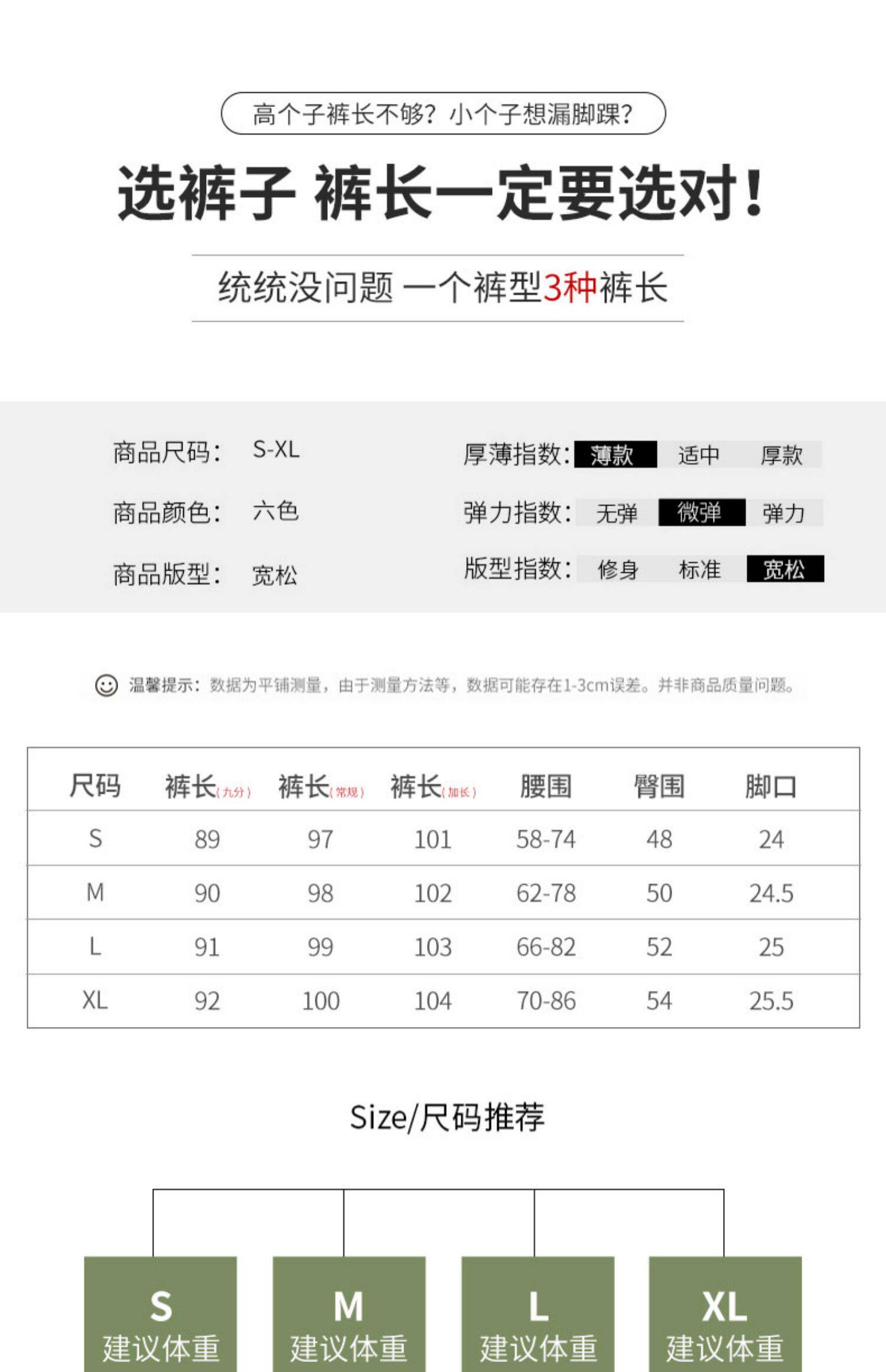 高个子裤长不够？小个子想漏脚踝？

选裤子 裤长一定要选对！

统统没问题 一个裤型3种裤长

商品尺码： S-XL
商品颜色： 六色
商品版型： 宽松

厚薄指数： 薄款 适中 厚款
弹力指数： 无弹 微弹 弹力
版型指数： 修身 标准 宽松

温馨提示：数据为平铺测量，由于测量方法等，数据可能存在1-3cm误差。并非商品质量问题。

| 尺码 | 裤长(九分) | 裤长(常规) | 裤长(加长) | 腰围 | 臀围 | 脚口 |
|---|---|---|---|---|---|---|
| S | 89 | 97 | 101 | 58-74 | 48 | 24 |
| M | 90 | 98 | 102 | 62-78 | 50 | 24.5 |
| L | 91 | 99 | 103 | 66-82 | 52 | 25 |
| XL | 92 | 100 | 104 | 70-86 | 54 | 25.5 |

Size/尺码推荐

S
建议体重

M
建议体重

L
建议体重

XL
建议体重